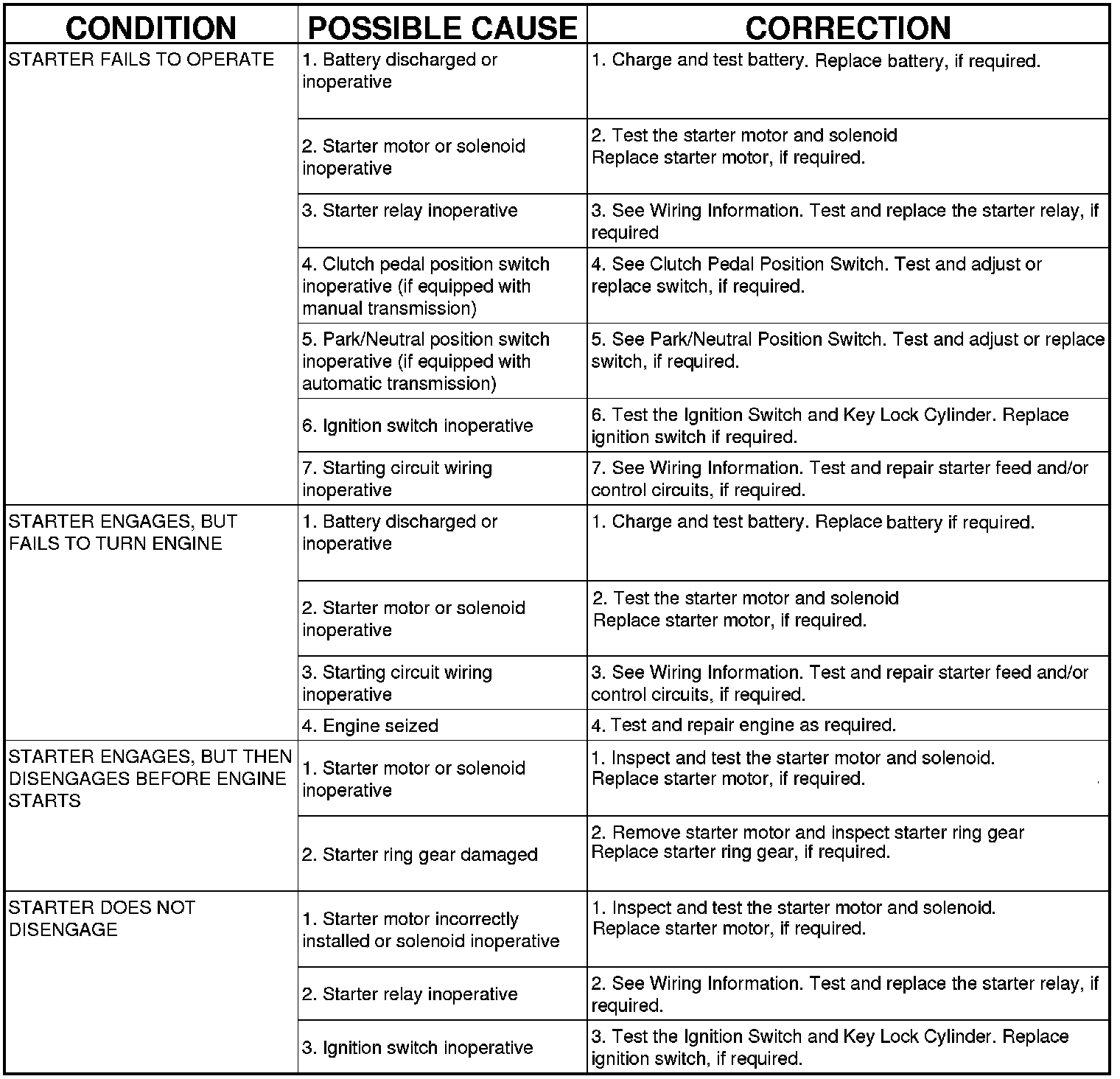 | CONDITION | POSSIBLE CAUSE | CORRECTION |
|---|---|---|
| STARTER FAILS TO OPERATE | 1. Battery discharged or inoperative | 1. Charge and test battery. Replace battery, if required. |
| | 2. Starter motor or solenoid inoperative | 2. Test the starter motor and solenoid Replace starter motor, if required. |
| | 3. Starter relay inoperative | 3. See Wiring Information. Test and replace the starter relay, if required |
| | 4. Clutch pedal position switch inoperative (if equipped with manual transmission) | 4. See Clutch Pedal Position Switch. Test and adjust or replace switch, if required. |
| | 5. Park/Neutral position switch inoperative (if equipped with automatic transmission) | 5. See Park/Neutral Position Switch. Test and adjust or replace switch, if required. |
| | 6. Ignition switch inoperative | 6. Test the Ignition Switch and Key Lock Cylinder. Replace ignition switch if required. |
| | 7. Starting circuit wiring inoperative | 7. See Wiring Information. Test and repair starter feed and/or control circuits, if required. |
| STARTER ENGAGES, BUT FAILS TO TURN ENGINE | 1. Battery discharged or inoperative | 1. Charge and test battery. Replace battery if required. |
| | 2. Starter motor or solenoid inoperative | 2. Test the starter motor and solenoid Replace starter motor, if required. |
| | 3. Starting circuit wiring inoperative | 3. See Wiring Information. Test and repair starter feed and/or control circuits, if required. |
| | 4. Engine seized | 4. Test and repair engine as required. |
| STARTER ENGAGES, BUT THEN DISENGAGES BEFORE ENGINE STARTS | 1. Starter motor or solenoid inoperative | 1. Inspect and test the starter motor and solenoid. Replace starter motor, if required. |
| | 2. Starter ring gear damaged | 2. Remove starter motor and inspect starter ring gear Replace starter ring gear, if required. |
| STARTER DOES NOT DISENGAGE | 1. Starter motor incorrectly installed or solenoid inoperative | 1. Inspect and test the starter motor and solenoid. Replace starter motor, if required. |
| | 2. Starter relay inoperative | 2. See Wiring Information. Test and replace the starter relay, if required. |
| | 3. Ignition switch inoperative | 3. Test the Ignition Switch and Key Lock Cylinder. Replace ignition switch, if required. |